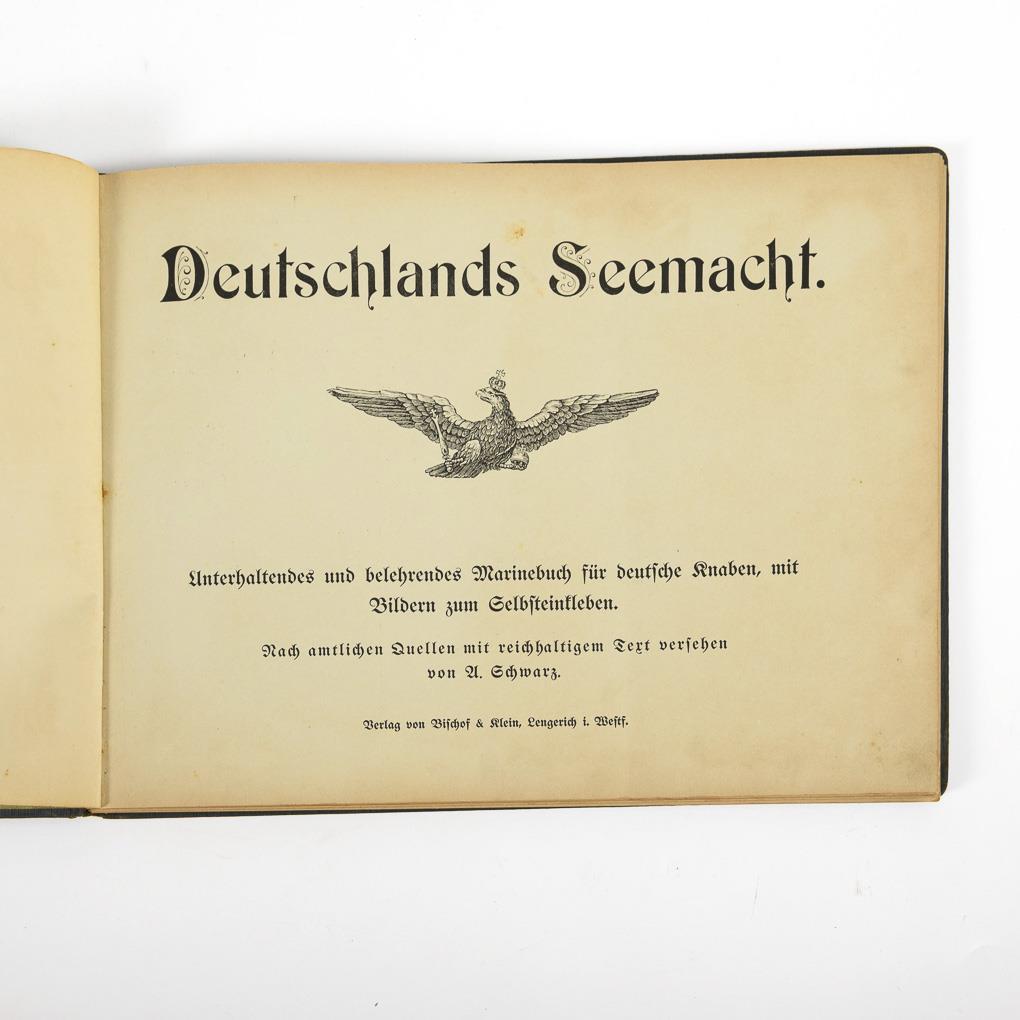 Deutschlands Seemacht.

Unterhaltendes und belehrendes Marinebuch für deutsche Knaben, mit Bildern zum Selbsteinkleben.

Nach amtlichen Quellen mit reichhaltigem Text versehen von A. Schwarz.

Verlag von Bischof & Klein, Lengerich i. Westf.